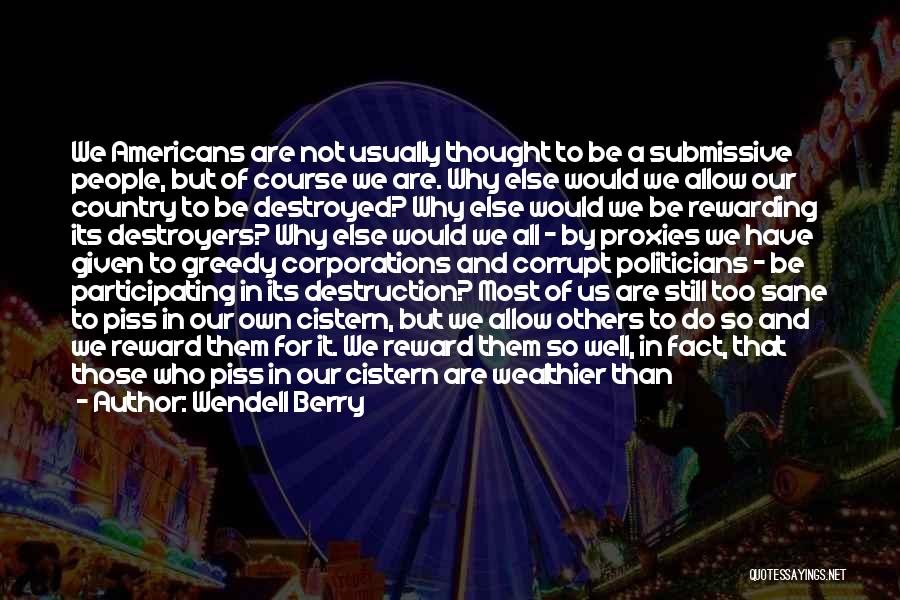 We Americans are not usually thought to be a submissive people, but of course we are. Why else would we allow our country to be destroyed? Why else would we be rewarding its destroyers? Why else would we all - by proxies we have given to greedy corporations and corrupt politicians - be participating in its destruction? Most of us are still too sane to piss in our own cistern, but we allow others to do so and we reward them for it. We reward them so well, in fact, that those who piss in our cistern are wealthier than

- Author: Wendell Berry

QUOTESSAYINGS.NET